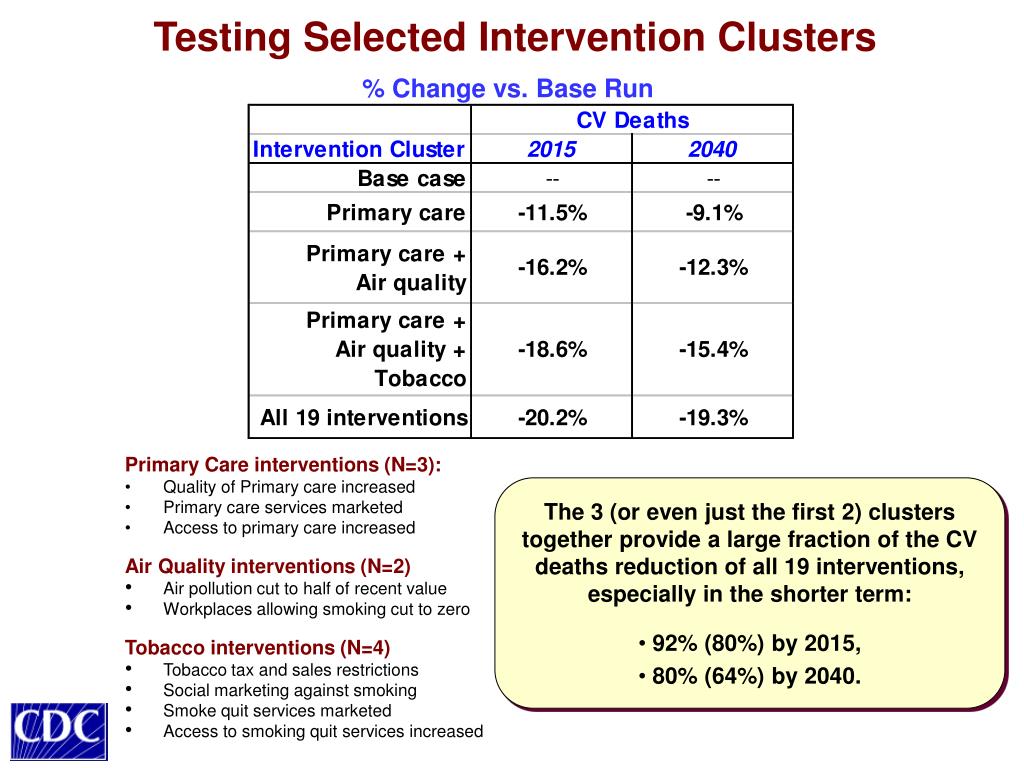 Testing Selected Intervention Clusters

% Change vs. Base Run

| | CV Deaths | |
|---|---|---|
| Intervention Cluster | 2015 | 2040 |
| Base case | -- | -- |
| Primary care | -11.5% | -9.1% |
| Primary care + Air quality | -16.2% | -12.3% |
| Primary care + Air quality + Tobacco | -18.6% | -15.4% |
| All 19 interventions | -20.2% | -19.3% |

Primary Care interventions (N=3):
• Quality of Primary care increased
• Primary care services marketed
• Access to primary care increased

Air Quality interventions (N=2)
• Air pollution cut to half of recent value
• Workplaces allowing smoking cut to zero

Tobacco interventions (N=4)
• Tobacco tax and sales restrictions
• Social marketing against smoking
• Smoke quit services marketed
• Access to smoking quit services increased

The 3 (or even just the first 2) clusters together provide a large fraction of the CV deaths reduction of all 19 interventions, especially in the shorter term:

• 92% (80%) by 2015,
• 80% (64%) by 2040.

CDC